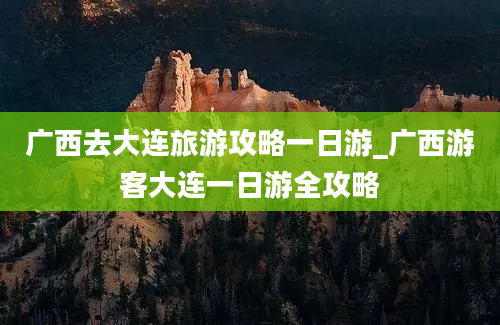 广西去大连旅游攻略一日游_广西游客大连一日游全攻略